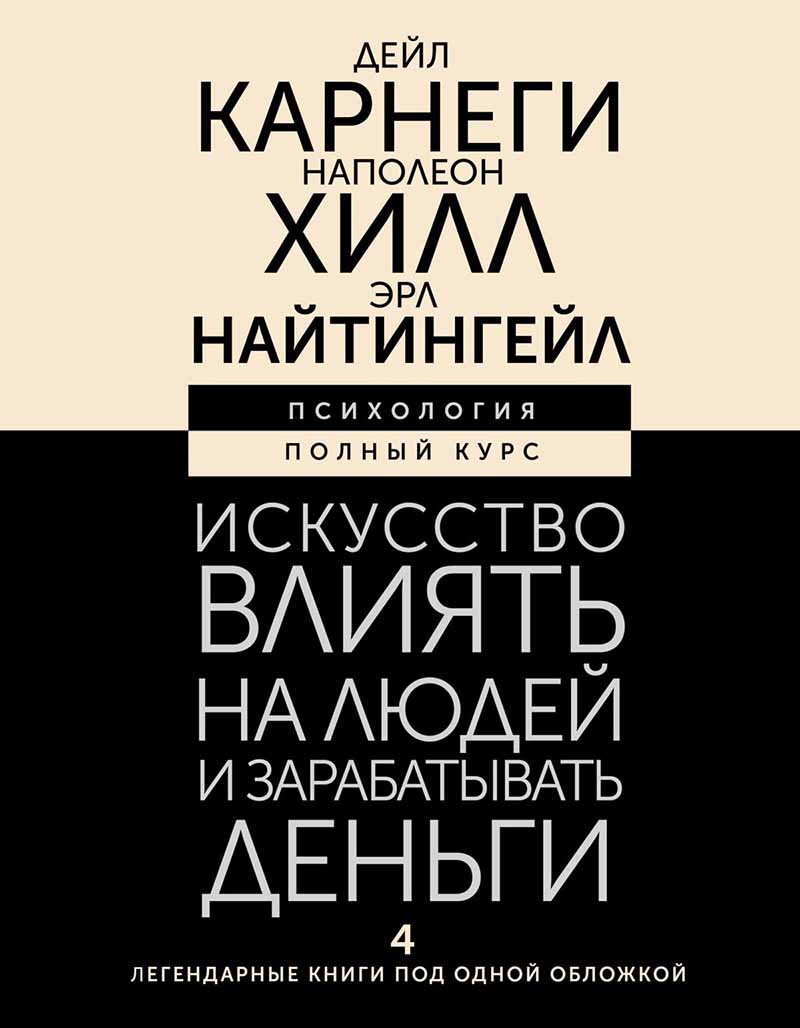 ДЕЙЛ
КАРНЕГИ
НАПОЛЕОН
ХИЛЛ
ЭРЛ
НАЙТИНГЕЙЛ

ПСИХОЛОГИЯ
ПОЛНЫЙ КУРС

ИСКУССТВО ВЛИЯТЬ НА ЛЮДЕЙ И ЗАРАБАТЫВАТЬ ДЕНЬГИ

4
ЛЕГЕНДАРНЫЕ КНИГИ ПОД ОДНОЙ ОБЛОЖКОЙ